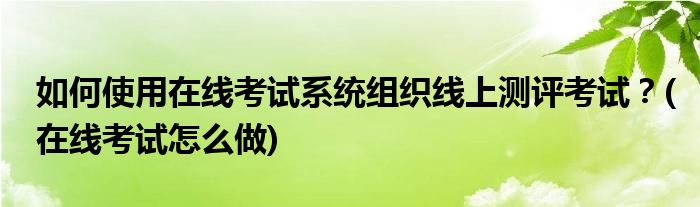 如何使用在线考试系统组织线上测评考试？(在线考试怎么做)